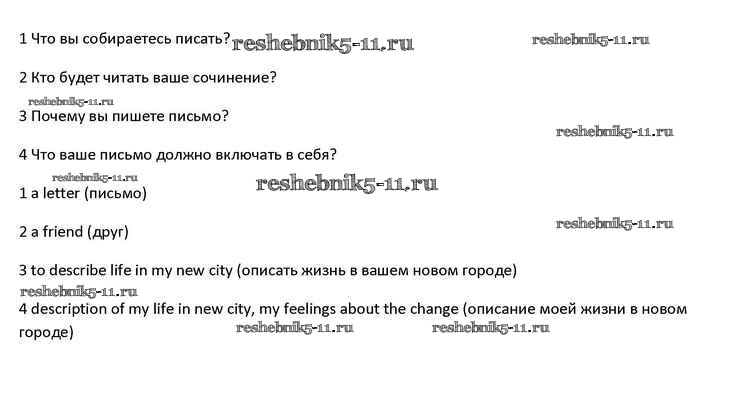 1 Что вы собираетесь писать?

2 Кто будет читать ваше сочинение?

3 Почему вы пишете письмо?

4 Что ваше письмо должно включать в себя?

1 a letter (письмо)

2 a friend (друг)

3 to describe life in my new city (описать жизнь в вашем новом городе)

4 description of my life in new city, my feelings about the change (описание моей жизни в новом городе)

reshebnik5-11.ru